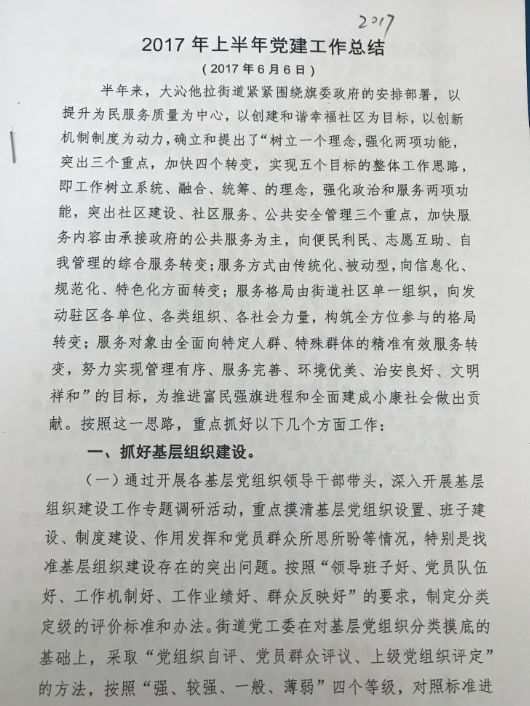 2017

2017 年上半年党建工作总结

（2017 年 6 月 6 日）

半年来，大沁他拉街道紧紧围绕旗委政府的安排部署，以提升为民服务质量为中心，以创建和谐幸福社区为目标，以创新机制制度为动力，确立和提出了“树立一个理念，强化两项功能，突出三个重点，加快四个转变，实现五个目标的整体工作思路，即工作树立系统、融合、统筹、的理念，强化政治和服务两项功能，突出社区建设、社区服务、公共安全管理三个重点，加快服务内容由承接政府的公共服务为主，向便民利民、志愿互助、自我管理的综合服务转变；服务方式由传统化、被动型，向信息化、规范化、特色化方面转变；服务格局由街道社区单一组织，向发动驻区各单位、各类组织、各社会力量，构筑全方位参与的格局转变；服务对象由全面向特定人群、特殊群体的精准有效服务转变，努力实现管理有序、服务完善、环境优美、治安良好、文明祥和”的目标，为推进富民强旗进程和全面建成小康社会做出贡献。按照这一思路，重点抓好以下几个方面工作：

一、抓好基层组织建设。

（一）通过开展各基层党组织领导干部带头，深入开展基层组织建设工作专题调研活动，重点摸清基层党组织设置、班子建设、制度建设、作用发挥和党员群众所思所盼等情况，特别是找准基层组织建设存在的突出问题。按照“领导班子好、党员队伍好、工作机制好、工作业绩好、群众反映好”的要求，制定分类定级的评价标准和办法。街道党工委在对基层党组织分类摸底的基础上，采取“党组织自评、党员群众评议、上级党组织评定”的方法，按照“强、较强、一般、薄弱”四个等级，对照标准进